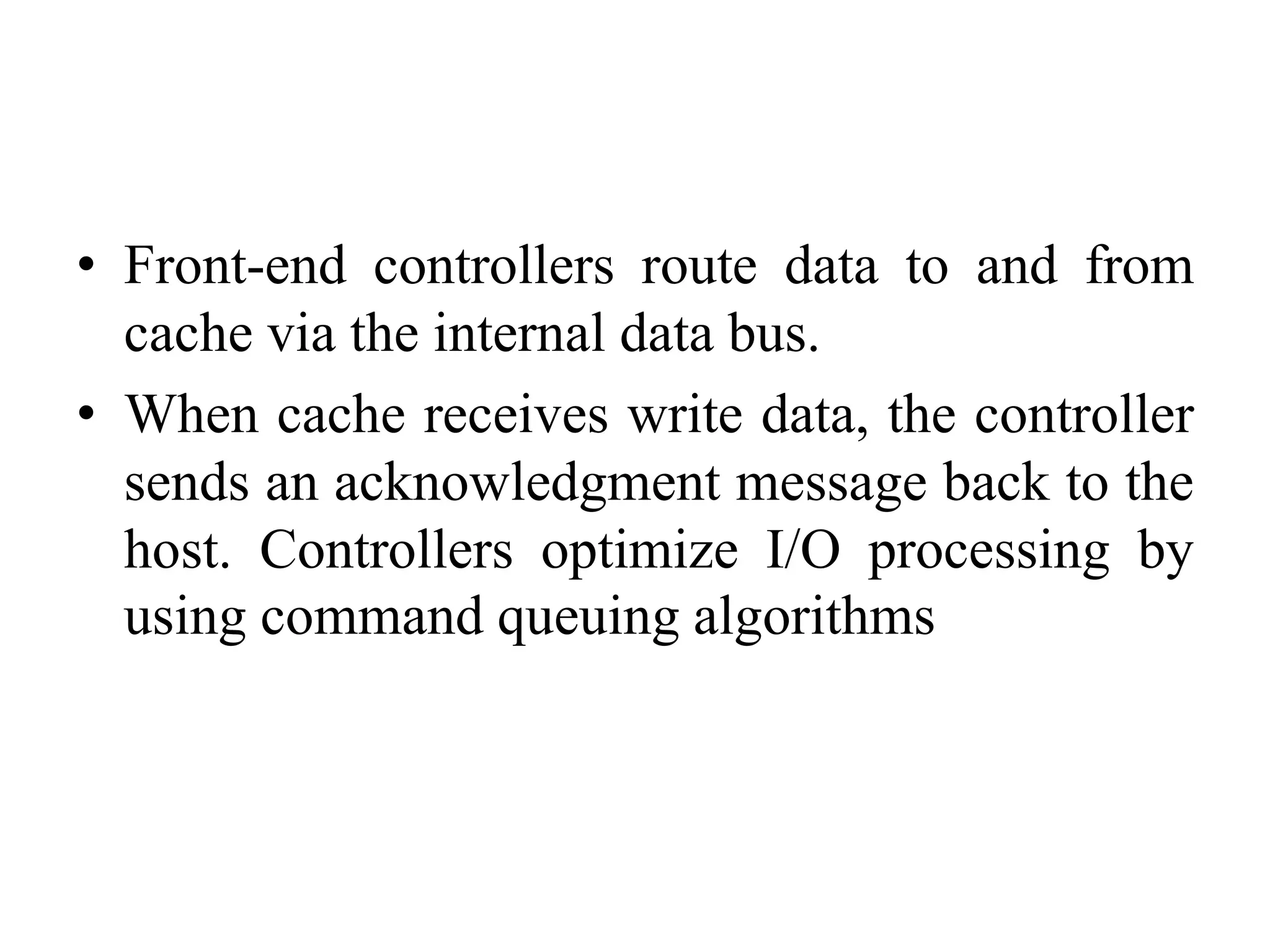 • Front-end controllers route data to and from cache via the internal data bus.

• When cache receives write data, the controller sends an acknowledgment message back to the host. Controllers optimize I/O processing by using command queuing algorithms